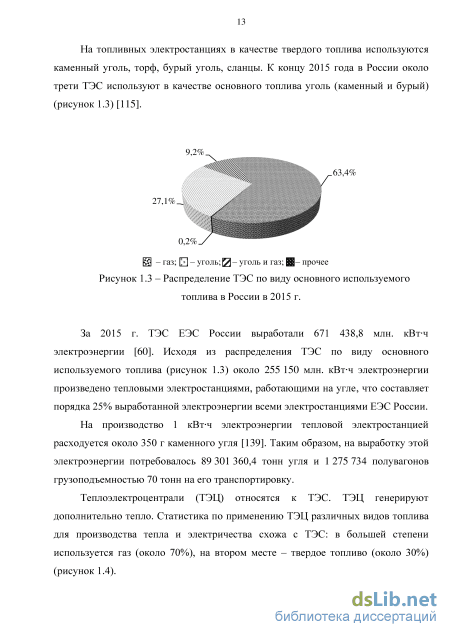 13

На топливных электростанциях в качестве твердого топлива используются каменный уголь, торф, бурый уголь, сланцы. К концу 2015 года в России около трети ТЭС используют в качестве основного топлива уголь (каменный и бурый) (рисунок 1.3) [115].

9,2%

63,4%

27,1%

0,2%

– газ; – уголь; – уголь и газ; – прочее

Рисунок 1.3 – Распределение ТЭС по виду основного используемого топлива в России в 2015 г.

За 2015 г. ТЭС ЕЭС России выработали 671 438,8 млн. кВт·ч электроэнергии [60]. Исходя из распределения ТЭС по виду основного используемого топлива (рисунок 1.3) около 255 150 млн. кВт·ч электроэнергии произведено тепловыми электростанциями, работающими на угле, что составляет порядка 25% выработанной электроэнергии всеми электростанциями ЕЭС России.

На производство 1 кВт·ч электроэнергии тепловой электростанцией расходуется около 350 г каменного угля [139]. Таким образом, на выработку этой электроэнергии потребовалось 89 301 360,4 тонн угля и 1 275 734 полувагонов грузоподъемностью 70 тонн на его транспортировку.

Теплоэлектроцентрали (ТЭЦ) относятся к ТЭС. ТЭЦ генерируют дополнительно тепло. Статистика по применению ТЭЦ различных видов топлива для производства тепла и электричества схожа с ТЭС: в большей степени используется газ (около 70%), на втором месте – твердое топливо (около 30%) (рисунок 1.4).

dsLib.net
библиотека диссертаций